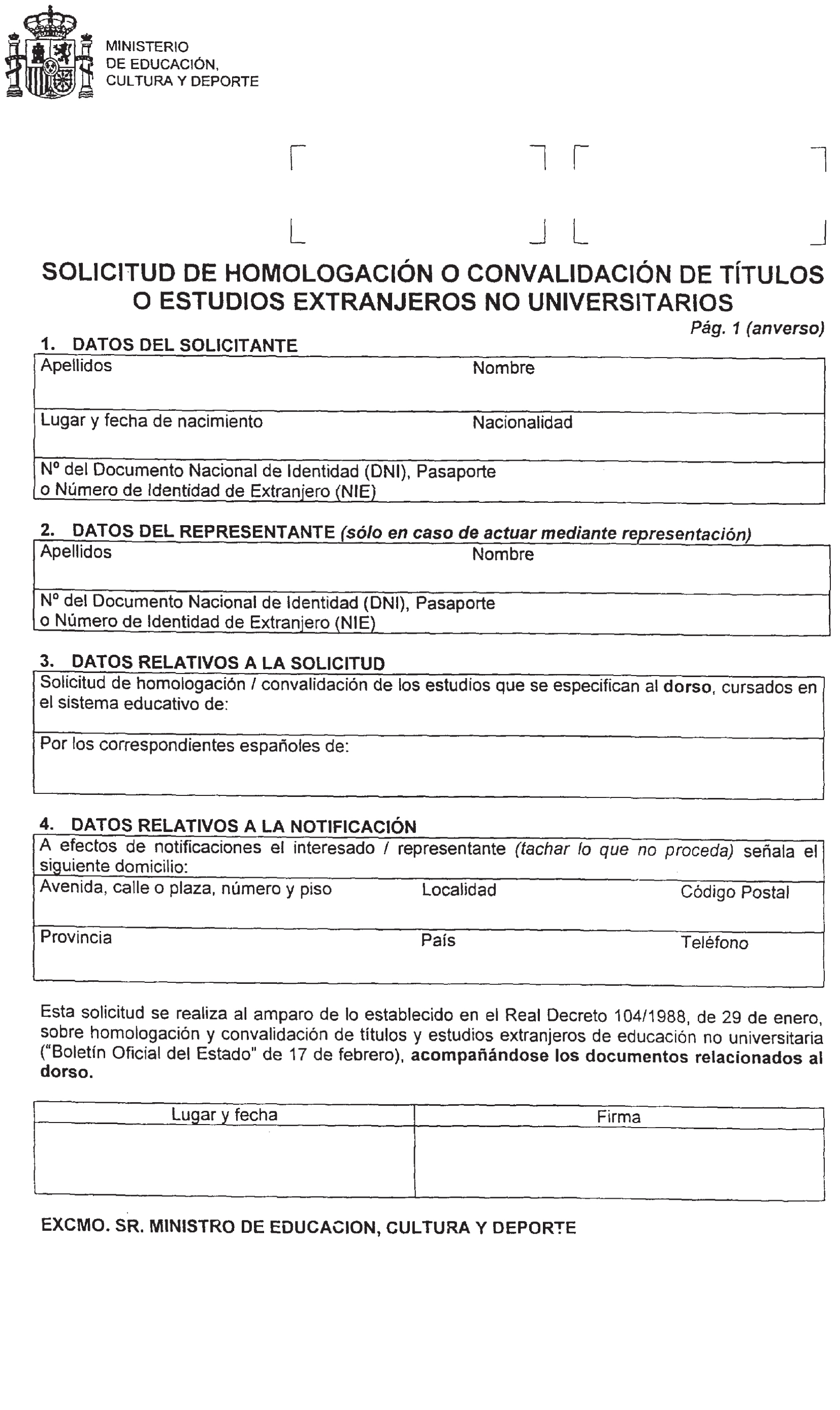 MINISTERIO
DE EDUCACIÓN,
CULTURA Y DEPORTE

SOLICITUD DE HOMOLOGACIÓN O CONVALIDACIÓN DE TÍTULOS O ESTUDIOS EXTRANJEROS NO UNIVERSITARIOS

Pág. 1 (anverso)

1. DATOS DEL SOLICITANTE

Apellidos
Nombre
Lugar y fecha de nacimiento
Nacionalidad
Nº del Documento Nacional de Identidad (DNI), Pasaporte o Número de Identidad de Extranjero (NIE)

2. DATOS DEL REPRESENTANTE (sólo en caso de actuar mediante representación)

Apellidos
Nombre
Nº del Documento Nacional de Identidad (DNI), Pasaporte o Número de Identidad de Extranjero (NIE)

3. DATOS RELATIVOS A LA SOLICITUD

Solicitud de homologación / convalidación de los estudios que se especifican al dorso, cursados en el sistema educativo de:
Por los correspondientes españoles de:

4. DATOS RELATIVOS A LA NOTIFICACIÓN

A efectos de notificaciones el interesado / representante (tachar lo que no proceda) señala el siguiente domicilio:
Avenida, calle o plaza, número y piso
Localidad
Código Postal
Provincia
País
Teléfono

Esta solicitud se realiza al amparo de lo establecido en el Real Decreto 104/1988, de 29 de enero, sobre homologación y convalidación de títulos y estudios extranjeros de educación no universitaria ("Boletín Oficial del Estado" de 17 de febrero), acompañándose los documentos relacionados al dorso.

| Lugar y fecha | Firma |
|---|---|
| | |

EXCMO. SR. MINISTRO DE EDUCACION, CULTURA Y DEPORTE